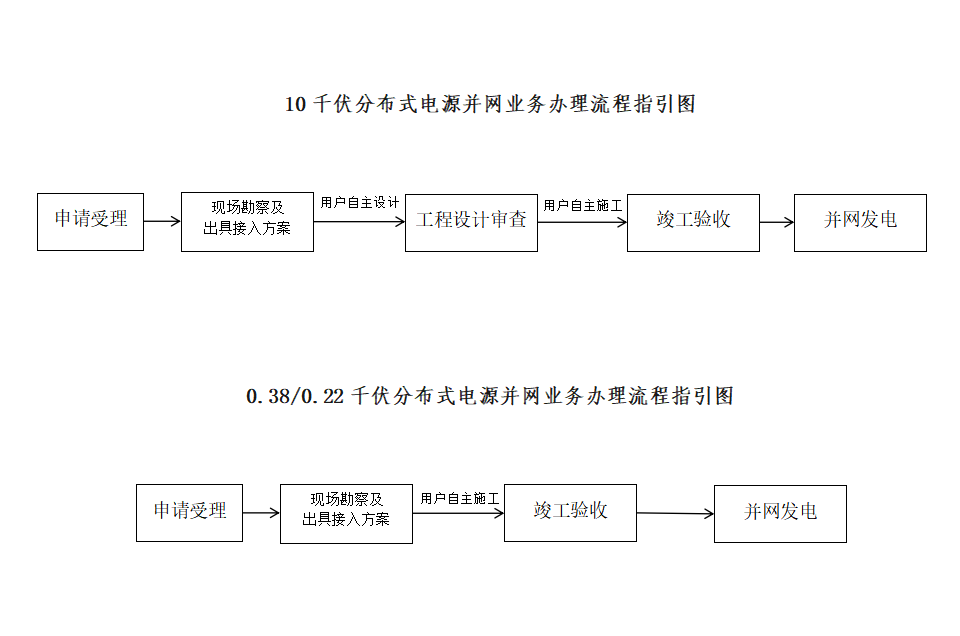 10 千伏分布式电源并网业务办理流程指引图

申请受理

现场勘察及出具接入方案

用户自主设计

工程设计审查

用户自主施工

竣工验收

并网发电

0.38/0.22 千伏分布式电源并网业务办理流程指引图

申请受理

现场勘察及出具接入方案

用户自主施工

竣工验收

并网发电